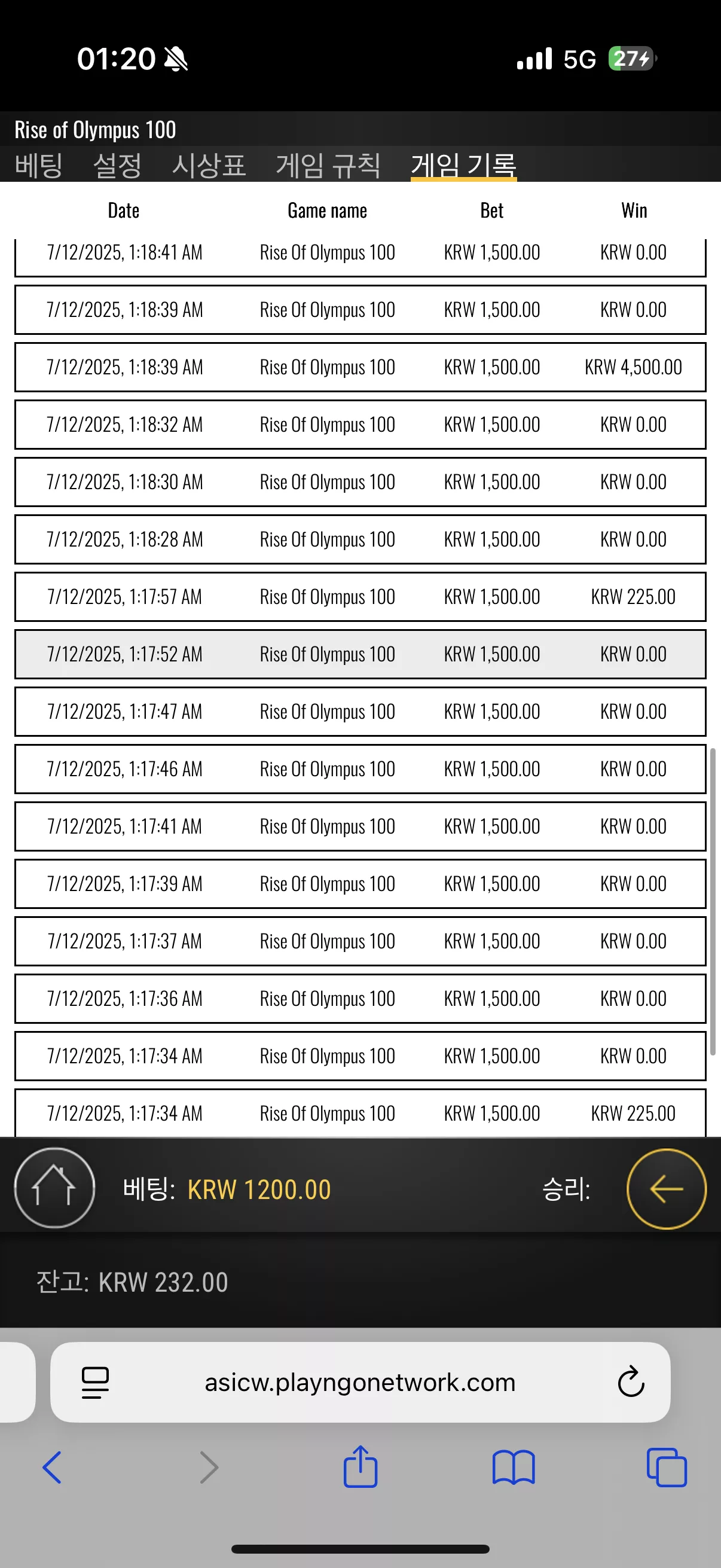 01:20 5G 27

Rise of Olympus 100
베팅 설정 시상표 게임 규칙 게임 기록

| Date | Game name | Bet | Win |
|---|---|---|---|
| 7/12/2025, 1:18:41 AM | Rise Of Olympus 100 | KRW 1,500.00 | KRW 0.00 |
| 7/12/2025, 1:18:39 AM | Rise Of Olympus 100 | KRW 1,500.00 | KRW 0.00 |
| 7/12/2025, 1:18:39 AM | Rise Of Olympus 100 | KRW 1,500.00 | KRW 4,500.00 |
| 7/12/2025, 1:18:32 AM | Rise Of Olympus 100 | KRW 1,500.00 | KRW 0.00 |
| 7/12/2025, 1:18:30 AM | Rise Of Olympus 100 | KRW 1,500.00 | KRW 0.00 |
| 7/12/2025, 1:18:28 AM | Rise Of Olympus 100 | KRW 1,500.00 | KRW 0.00 |
| 7/12/2025, 1:17:57 AM | Rise Of Olympus 100 | KRW 1,500.00 | KRW 225.00 |
| 7/12/2025, 1:17:52 AM | Rise Of Olympus 100 | KRW 1,500.00 | KRW 0.00 |
| 7/12/2025, 1:17:47 AM | Rise Of Olympus 100 | KRW 1,500.00 | KRW 0.00 |
| 7/12/2025, 1:17:46 AM | Rise Of Olympus 100 | KRW 1,500.00 | KRW 0.00 |
| 7/12/2025, 1:17:41 AM | Rise Of Olympus 100 | KRW 1,500.00 | KRW 0.00 |
| 7/12/2025, 1:17:39 AM | Rise Of Olympus 100 | KRW 1,500.00 | KRW 0.00 |
| 7/12/2025, 1:17:37 AM | Rise Of Olympus 100 | KRW 1,500.00 | KRW 0.00 |
| 7/12/2025, 1:17:36 AM | Rise Of Olympus 100 | KRW 1,500.00 | KRW 0.00 |
| 7/12/2025, 1:17:34 AM | Rise Of Olympus 100 | KRW 1,500.00 | KRW 0.00 |
| 7/12/2025, 1:17:34 AM | Rise Of Olympus 100 | KRW 1,500.00 | KRW 225.00 |

베팅: KRW 1200.00 승리:

잔고: KRW 232.00

asicw.playngonetwork.com